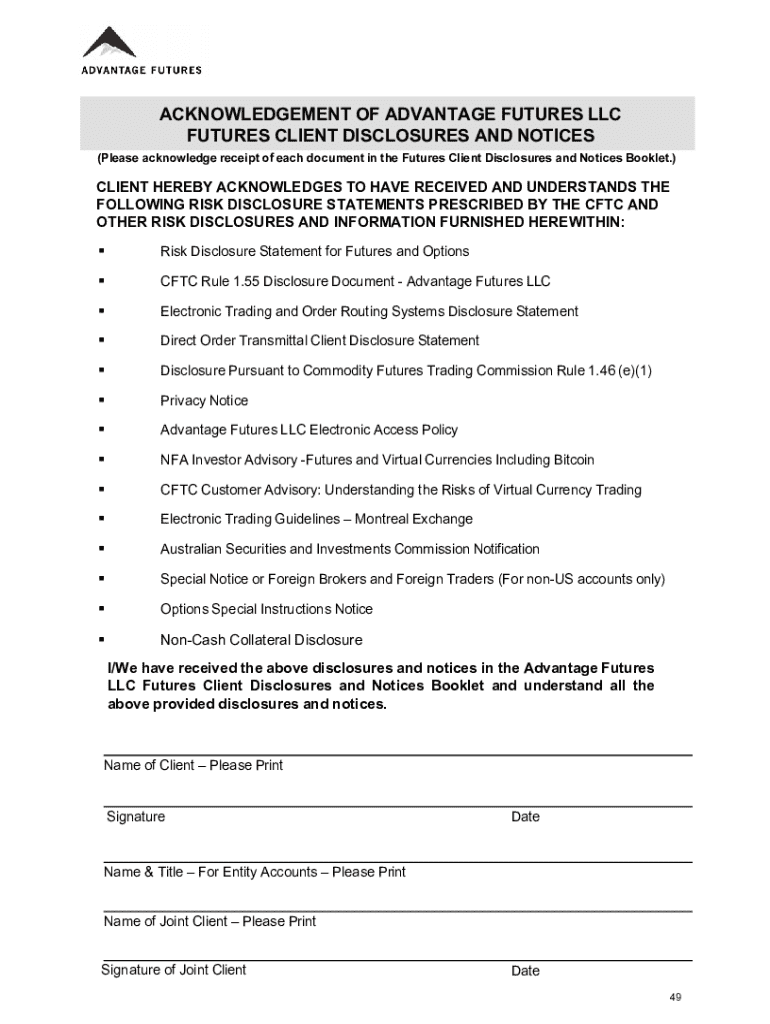 ADVANTAGE FUTURES

ACKNOWLEDGEMENT OF ADVANTAGE FUTURES LLC
FUTURES CLIENT DISCLOSURES AND NOTICES
(Please acknowledge receipt of each document in the Futures Client Disclosures and Notices Booklet.)

CLIENT HEREBY ACKNOWLEDGES TO HAVE RECEIVED AND UNDERSTANDS THE FOLLOWING RISK DISCLOSURE STATEMENTS PRESCRIBED BY THE CFTC AND OTHER RISK DISCLOSURES AND INFORMATION FURNISHED HEREWITHIN:

▪ Risk Disclosure Statement for Futures and Options
▪ CFTC Rule 1.55 Disclosure Document - Advantage Futures LLC
▪ Electronic Trading and Order Routing Systems Disclosure Statement
▪ Direct Order Transmittal Client Disclosure Statement
▪ Disclosure Pursuant to Commodity Futures Trading Commission Rule 1.46 (e)(1)
▪ Privacy Notice
▪ Advantage Futures LLC Electronic Access Policy
▪ NFA Investor Advisory -Futures and Virtual Currencies Including Bitcoin
▪ CFTC Customer Advisory: Understanding the Risks of Virtual Currency Trading
▪ Electronic Trading Guidelines – Montreal Exchange
▪ Australian Securities and Investments Commission Notification
▪ Special Notice or Foreign Brokers and Foreign Traders (For non-US accounts only)
▪ Options Special Instructions Notice
▪ Non-Cash Collateral Disclosure

I/We have received the above disclosures and notices in the Advantage Futures LLC Futures Client Disclosures and Notices Booklet and understand all the above provided disclosures and notices.

Name of Client – Please Print

Signature Date

Name & Title – For Entity Accounts – Please Print

Name of Joint Client – Please Print

Signature of Joint Client Date

49